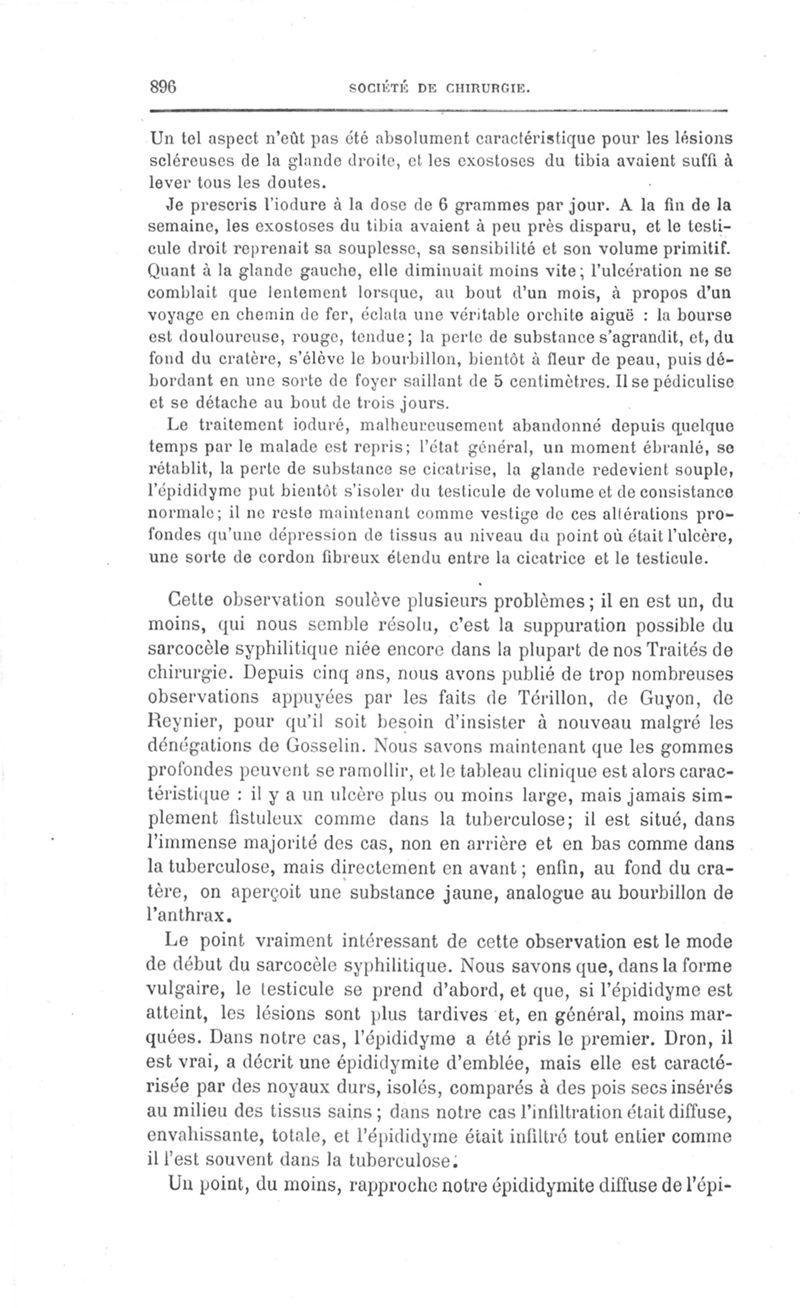 896 SOCIÉTÉ DE CHIRURGIE.

Un tel aspect n'eût pas été absolument caractéristique pour les lésions scléreuses de la glande droite, et les exostoses du tibia avaient suffi à lever tous les doutes.

Je prescris l'iodure à la dose de 6 grammes par jour. A la fin de la semaine, les exostoses du tibia avaient à peu près disparu, et le testicule droit reprenait sa souplesse, sa sensibilité et son volume primitif. Quant à la glande gauche, elle diminuait moins vite; l'ulcération ne se comblait que lentement lorsque, au bout d'un mois, à propos d'un voyage en chemin de fer, éclata une véritable orchite aiguë : la bourse est douloureuse, rouge, tendue; la perte de substance s'agrandit, et, du fond du cratère, s'élève le bourbillon, bientôt à fleur de peau, puis débordant en une sorte de foyer saillant de 5 centimètres. Il se pédiculise et se détache au bout de trois jours.

Le traitement ioduré, malheureusement abandonné depuis quelque temps par le malade est repris; l'état général, un moment ébranlé, se rétablit, la perte de substance se cicatrise, la glande redevient souple, l'épididyme put bientôt s'isoler du testicule de volume et de consistance normale; il ne reste maintenant comme vestige de ces altérations profondes qu'une dépression de tissus au niveau du point où était l'ulcère, une sorte de cordon fibreux étendu entre la cicatrice et le testicule.

Cette observation soulève plusieurs problèmes; il en est un, du moins, qui nous semble résolu, c'est la suppuration possible du sarcocèle syphilitique niée encore dans la plupart de nos Traités de chirurgie. Depuis cinq ans, nous avons publié de trop nombreuses observations appuyées par les faits de Térillon, de Guyon, de Reynier, pour qu'il soit besoin d'insister à nouveau malgré les dénégations de Gosselin. Nous savons maintenant que les gommes profondes peuvent se ramollir, et le tableau clinique est alors caractéristique : il y a un ulcère plus ou moins large, mais jamais simplement fistuleux comme dans la tuberculose; il est situé, dans l'immense majorité des cas, non en arrière et en bas comme dans la tuberculose, mais directement en avant; enfin, au fond du cratère, on aperçoit une substance jaune, analogue au bourbillon de l'anthrax.

Le point vraiment intéressant de cette observation est le mode de début du sarcocèle syphilitique. Nous savons que, dans la forme vulgaire, le testicule se prend d'abord, et que, si l'épididyme est atteint, les lésions sont plus tardives et, en général, moins marquées. Dans notre cas, l'épididyme a été pris le premier. Dron, il est vrai, a décrit une épididymite d'emblée, mais elle est caractérisée par des noyaux durs, isolés, comparés à des pois secs insérés au milieu des tissus sains; dans notre cas l'infiltration était diffuse, envahissante, totale, et l'épididyme était infiltré tout entier comme il l'est souvent dans la tuberculose.

Un point, du moins, rapproche notre épididymite diffuse de l'épi-